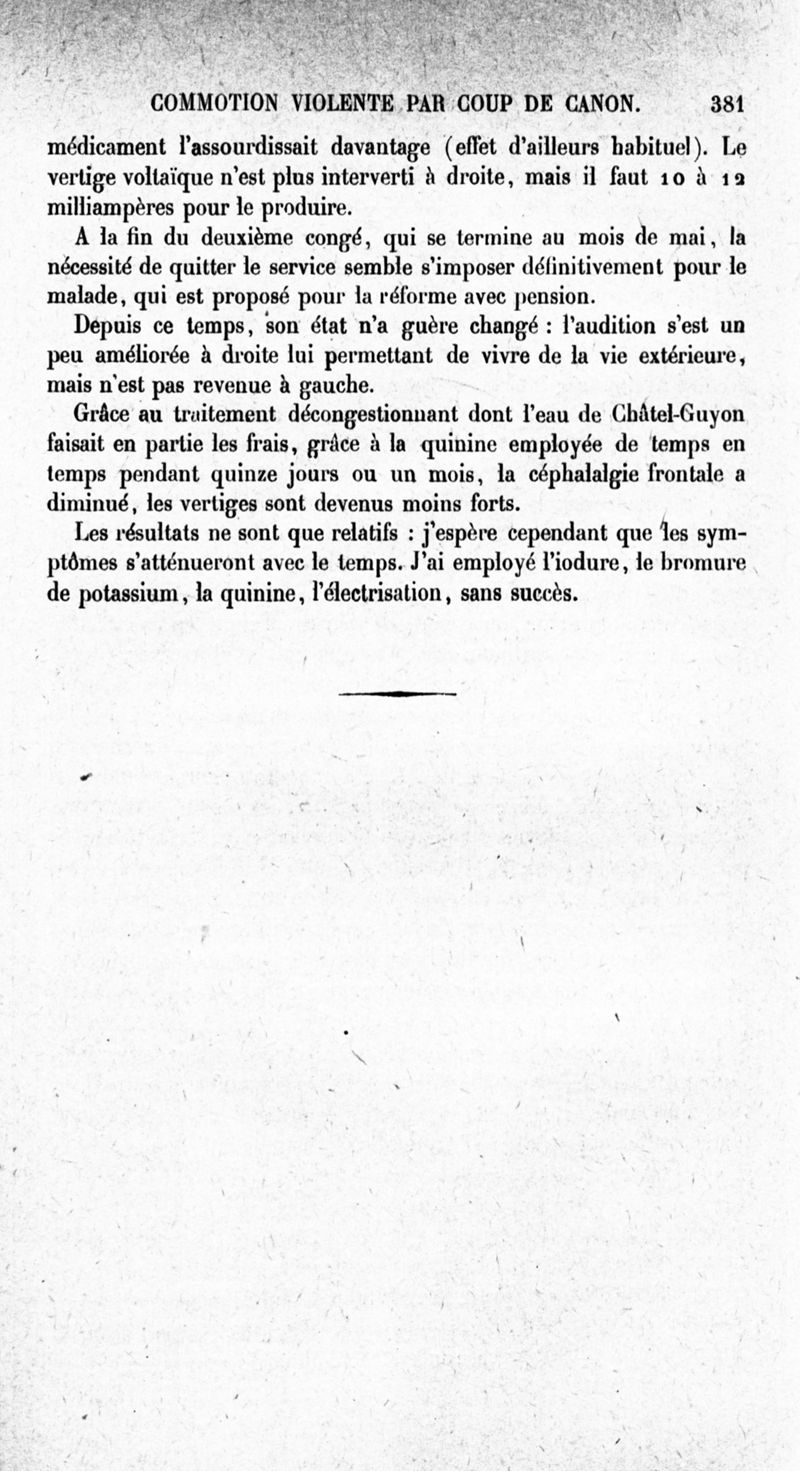 COMMOTION VIOLENTE PAR COUP DE CANON. 381

médicament l'assourdissait davantage (effet d'ailleurs habituel). Le vertige voltaïque n'est plus interverti à droite, mais il faut 10 à 12 milliampères pour le produire.

A la fin du deuxième congé, qui se termine au mois de mai, la nécessité de quitter le service semble s'imposer définitivement pour le malade, qui est proposé pour la réforme avec pension.

Depuis ce temps, son état n'a guère changé : l'audition s'est un peu améliorée à droite lui permettant de vivre de la vie extérieure, mais n'est pas revenue à gauche.

Grâce au traitement décongestionnant dont l'eau de Châtel-Guyon faisait en partie les frais, grâce à la quinine employée de temps en temps pendant quinze jours ou un mois, la céphalalgie frontale a diminué, les vertiges sont devenus moins forts.

Les résultats ne sont que relatifs : j'espère cependant que les symptômes s'atténueront avec le temps. J'ai employé l'iodure, le bromure de potassium, la quinine, l'électrisation, sans succès.